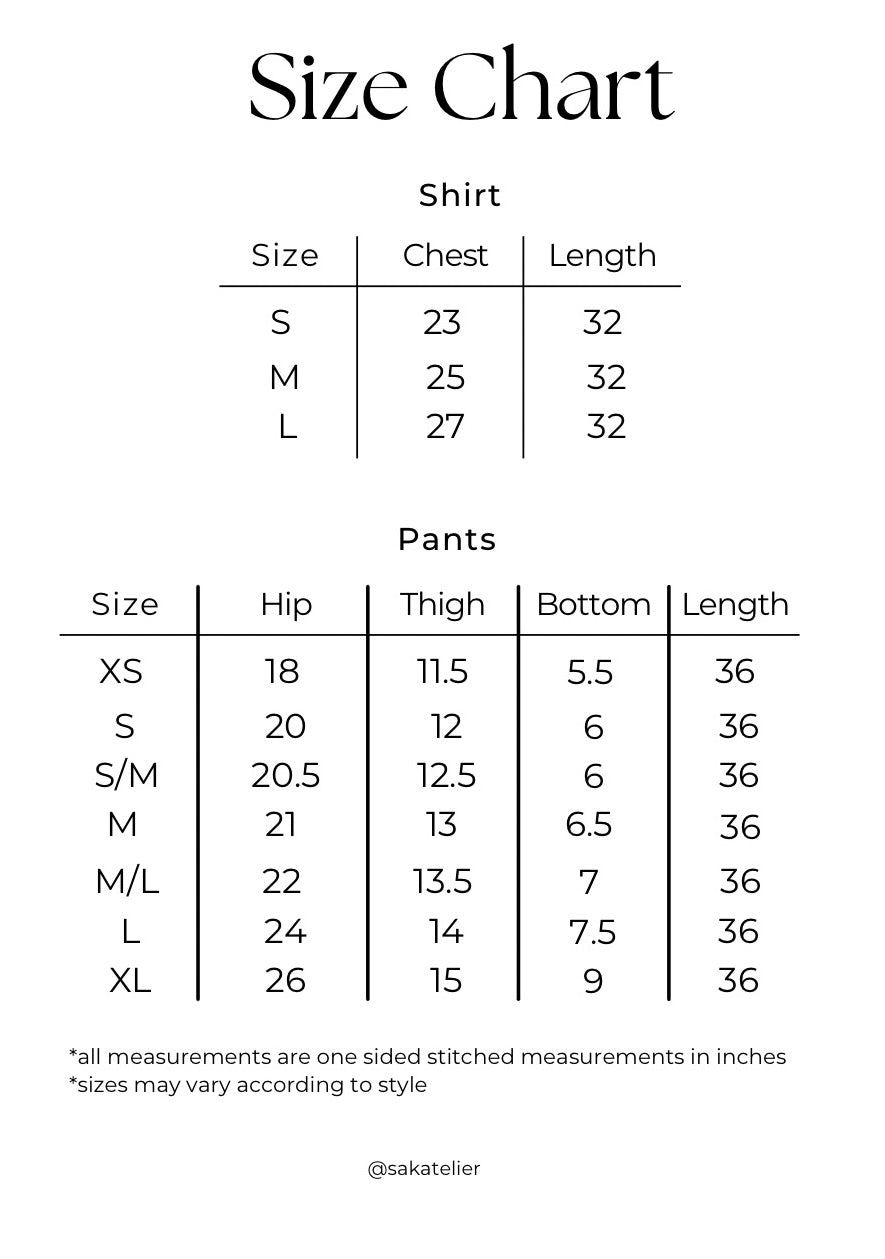 Size Chart

Shirt

| Size | Chest | Length |
|---|---|---|
| S | 23 | 32 |
| M | 25 | 32 |
| L | 27 | 32 |

Pants

| Size | Hip | Thigh | Bottom | Length |
|---|---|---|---|---|
| XS | 18 | 11.5 | 5.5 | 36 |
| S | 20 | 12 | 6 | 36 |
| S/M | 20.5 | 12.5 | 6 | 36 |
| M | 21 | 13 | 6.5 | 36 |
| M/L | 22 | 13.5 | 7 | 36 |
| L | 24 | 14 | 7.5 | 36 |
| XL | 26 | 15 | 9 | 36 |

*all measurements are one sided stitched measurements in inches
*sizes may vary according to style

@sakatelier